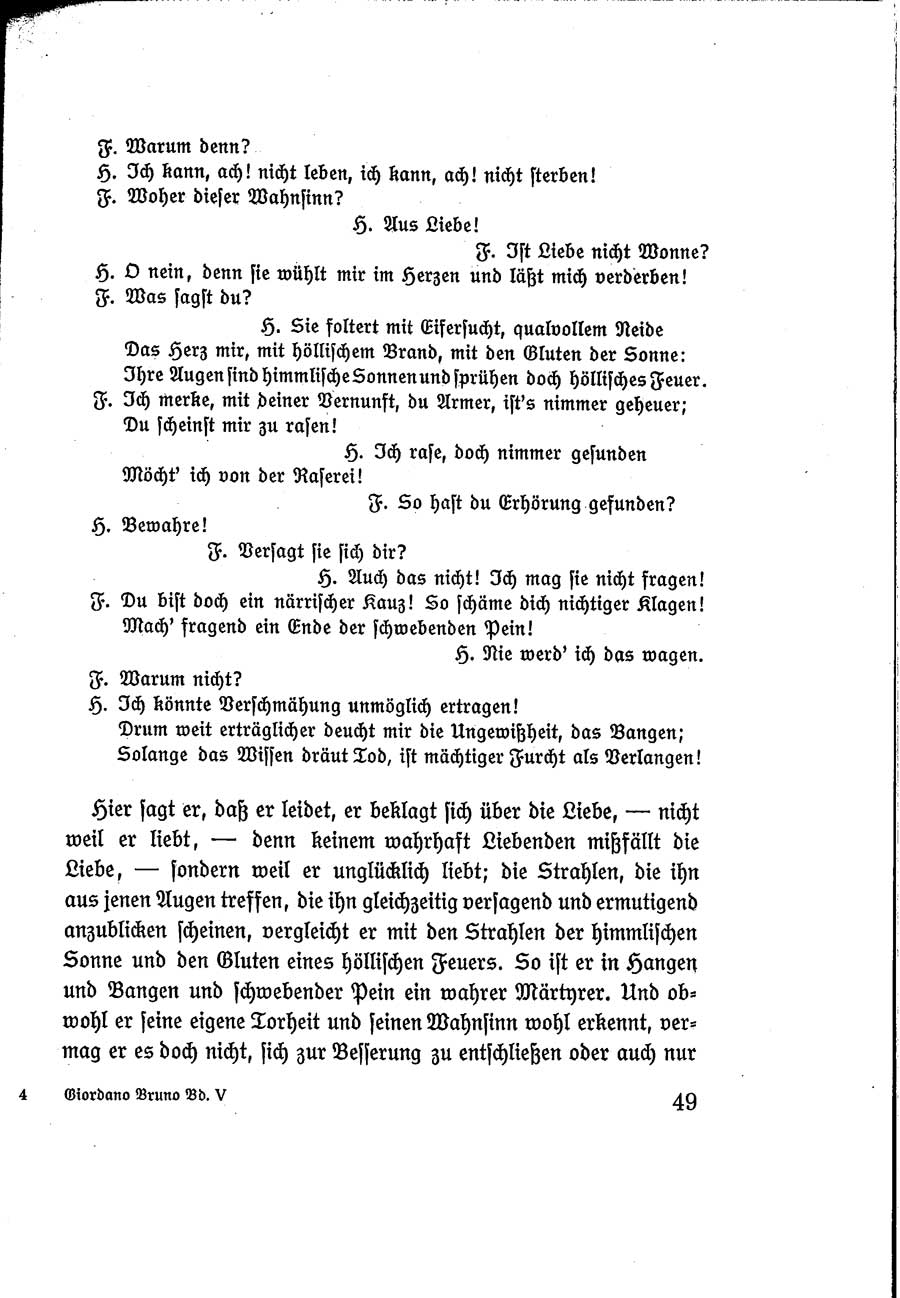 F. Warum denn?
H. Ich kann, ach! nicht leben, ich kann, ach! nicht sterben!
F. Woher dieser Wahnsinn?
H. Aus Liebe!
F. Ist Liebe nicht Wonne?
H. O nein, denn sie wühlt mir im Herzen und läßt mich verderben!
F. Was sagst du?
H. Sie foltert mit Eifersucht, qualvollem Neide
Das Herz mir, mit höllischem Brand, mit den Gluten der Sonne:
Ihre Augen sind himmlische Sonnen und sprühen doch höllisches Feuer.
F. Ich merke, mit deiner Vernunft, du Armer, ist's nimmer geheuer;
Du scheinst mir zu rasen!
H. Ich rase, doch nimmer gesunden
Möcht' ich von der Raserei!
F. So hast du Erhörung gefunden?
H. Bewahre!
F. Versagt sie sich dir?
H. Auch das nicht! Ich mag sie nicht fragen!
F. Du bist doch ein närrischer Kauz! So schäme dich nichtiger Klagen!
Mach' fragend ein Ende der schwebenden Pein!
H. Nie werd' ich das wagen.
F. Warum nicht?
H. Ich könnte Verschmähung unmöglich ertragen!
Drum weit erträglicher deucht mir die Ungewißheit, das Bangen;
Solange das Wissen dräut Tod, ist mächtiger Furcht als Verlangen!

Hier sagt er, daß er leidet, er beklagt sich über die Liebe, — nicht weil er liebt, — denn keinem wahrhaft Liebenden mißfällt die Liebe, — sondern weil er unglücklich liebt; die Strahlen, die ihn aus jenen Augen treffen, die ihn gleichzeitig versagend und ermutigend anzublicken scheinen, vergleicht er mit den Strahlen der himmlischen Sonne und den Gluten eines höllischen Feuers. So ist er in Hangen und Bangen und schwebender Pein ein wahrer Märtyrer. Und obwohl er seine eigene Torheit und seinen Wahnsinn wohl erkennt, vermag er es doch nicht, sich zur Besserung zu entschließen oder auch nur

4 Giordano Bruno Bd. V
49